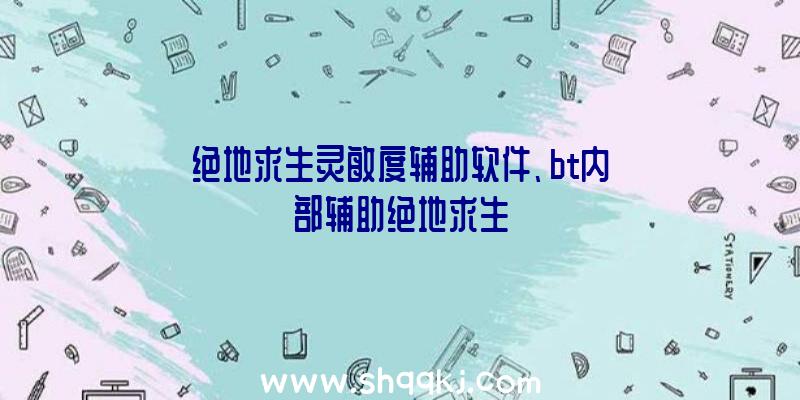 绝地求生灵敏度辅助软件、bt内部辅助绝地求生

STATIONERY

www.shqqkj.com